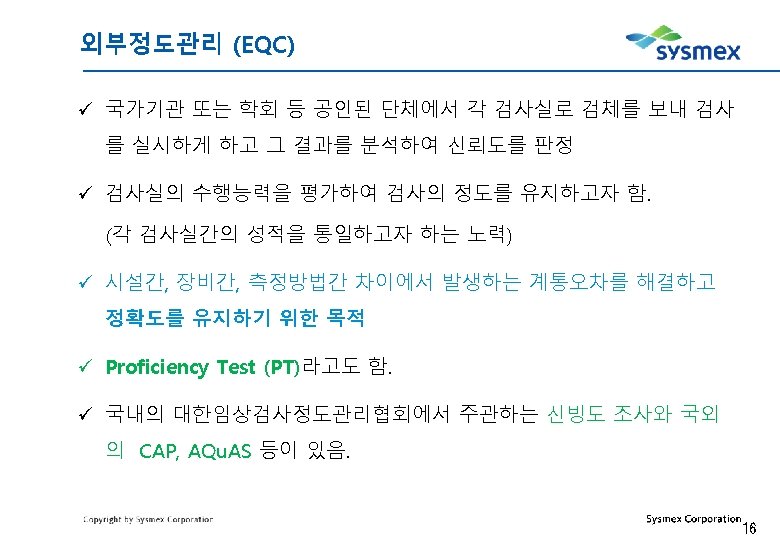 외부정도관리 (EQC)

sysmex

✓ 국가기관 또는 학회 등 공인된 단체에서 각 검사실로 검체를 보내 검사를 실시하게 하고 그 결과를 분석하여 신뢰도를 판정

✓ 검사실의 수행능력을 평가하여 검사의 정도를 유지하고자 함. (각 검사실간의 성적을 통일하고자 하는 노력)

✓ 시설간, 장비간, 측정방법간 차이에서 발생하는 계통오차를 해결하고 정확도를 유지하기 위한 목적

✓ Proficiency Test (PT)라고도 함.

✓ 국내의 대한임상검사정도관리협회에서 주관하는 신빙도 조사와 국외의 CAP, AQuAS 등이 있음.

Copyright by Sysmex Corporation

Sysmex Corporation 16